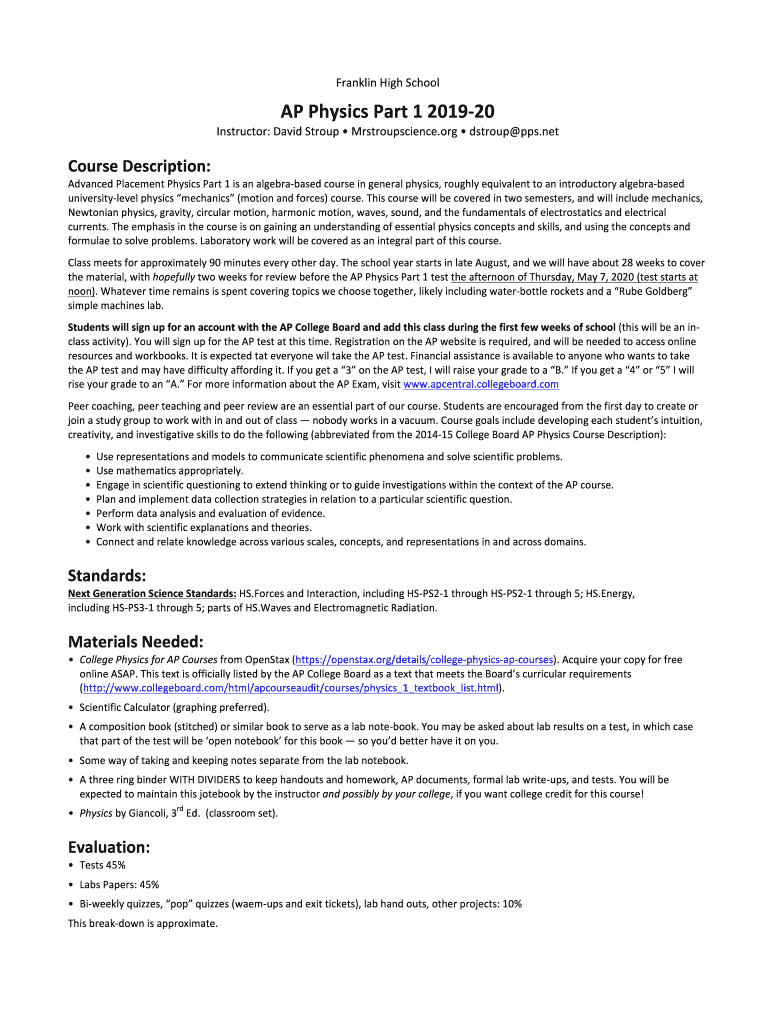 Franklin High School

AP Physics Part 1 2019-20

Instructor: David Stroup • Mrstroupscience.org • dstroup@pps.net

Course Description:

Advanced Placement Physics Part 1 is an algebra-based course in general physics, roughly equivalent to an introductory algebra-based university-level physics "mechanics" (motion and forces) course. This course will be covered in two semesters, and will include mechanics, Newtonian physics, gravity, circular motion, harmonic motion, waves, sound, and the fundamentals of electrostatics and electrical currents. The emphasis in the course is on gaining an understanding of essential physics concepts and skills, and using the concepts and formulae to solve problems. Laboratory work will be covered as an integral part of this course.

Class meets for approximately 90 minutes every other day. The school year starts in late August, and we will have about 28 weeks to cover the material, with hopefully two weeks for review before the AP Physics Part 1 test the afternoon of Thursday, May 7, 2020 (test starts at noon). Whatever time remains is spent covering topics we choose together, likely including water-bottle rockets and a "Rube Goldberg" simple machines lab.

Students will sign up for an account with the AP College Board and add this class during the first few weeks of school (this will be an in-class activity). You will sign up for the AP test at this time. Registration on the AP website is required, and will be needed to access online resources and workbooks. It is expected tat everyone wil take the AP test. Financial assistance is available to anyone who wants to take the AP test and may have difficulty affording it. If you get a "3" on the AP test, I will raise your grade to a "B." If you get a "4" or "5" I will rise your grade to an "A." For more information about the AP Exam, visit www.apcentral.collegeboard.com

Peer coaching, peer teaching and peer review are an essential part of our course. Students are encouraged from the first day to create or join a study group to work with in and out of class — nobody works in a vacuum. Course goals include developing each student's intuition, creativity, and investigative skills to do the following (abbreviated from the 2014-15 College Board AP Physics Course Description):

• Use representations and models to communicate scientific phenomena and solve scientific problems.
• Use mathematics appropriately.
• Engage in scientific questioning to extend thinking or to guide investigations within the context of the AP course.
• Plan and implement data collection strategies in relation to a particular scientific question.
• Perform data analysis and evaluation of evidence.
• Work with scientific explanations and theories.
• Connect and relate knowledge across various scales, concepts, and representations in and across domains.

Standards:

Next Generation Science Standards: HS.Forces and Interaction, including HS-PS2-1 through HS-PS2-1 through 5; HS.Energy, including HS-PS3-1 through 5; parts of HS.Waves and Electromagnetic Radiation.

Materials Needed:

• College Physics for AP Courses from OpenStax (https://openstax.org/details/college-physics-ap-courses). Acquire your copy for free online ASAP. This text is officially listed by the AP College Board as a text that meets the Board's curricular requirements (http://www.collegeboard.com/html/apcourseaudit/courses/physics_1_textbook_list.html).

• Scientific Calculator (graphing preferred).

• A composition book (stitched) or similar book to serve as a lab note-book. You may be asked about lab results on a test, in which case that part of the test will be 'open notebook' for this book — so you'd better have it on you.

• Some way of taking and keeping notes separate from the lab notebook.

• A three ring binder WITH DIVIDERS to keep handouts and homework, AP documents, formal lab write-ups, and tests. You will be expected to maintain this jotebook by the instructor and possibly by your college, if you want college credit for this course!

• Physics by Giancoli, 3$^{rd}$ Ed. (classroom set).

Evaluation:

• Tests 45%

• Labs Papers: 45%

• Bi-weekly quizzes, "pop" quizzes (waem-ups and exit tickets), lab hand outs, other projects: 10%

This break-down is approximate.